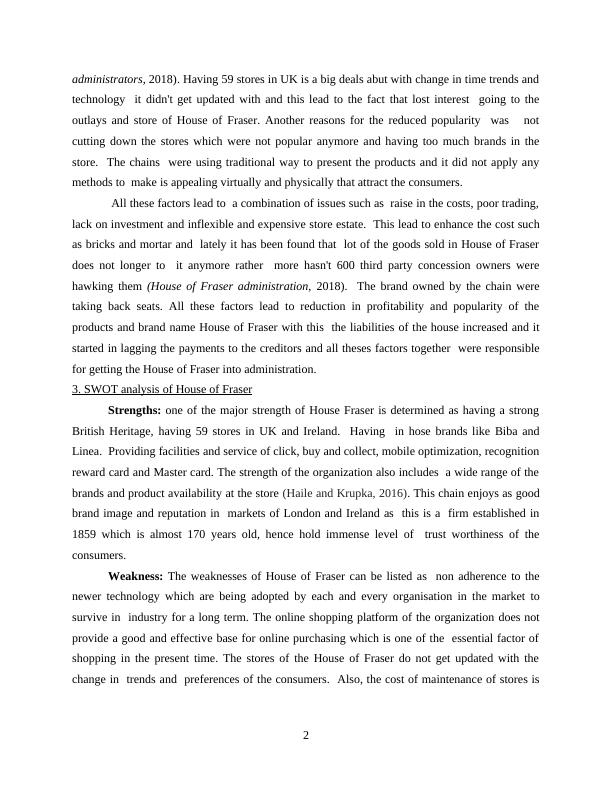 administrators, 2018). Having 59 stores in UK is a big deals abut with change in time trends and technology it didn't get updated with and this lead to the fact that lost interest going to the outlays and store of House of Fraser. Another reasons for the reduced popularity was not cutting down the stores which were not popular anymore and having too much brands in the store. The chains were using traditional way to present the products and it did not apply any methods to make is appealing virtually and physically that attract the consumers.

All these factors lead to a combination of issues such as raise in the costs, poor trading, lack on investment and inflexible and expensive store estate. This lead to enhance the cost such as bricks and mortar and lately it has been found that lot of the goods sold in House of Fraser does not longer to it anymore rather more hasn't 600 third party concession owners were hawking them (House of Fraser administration, 2018). The brand owned by the chain were taking back seats. All these factors lead to reduction in profitability and popularity of the products and brand name House of Fraser with this the liabilities of the house increased and it started in lagging the payments to the creditors and all theses factors together were responsible for getting the House of Fraser into administration.

3. SWOT analysis of House of Fraser

Strengths: one of the major strength of House Fraser is determined as having a strong British Heritage, having 59 stores in UK and Ireland. Having in hose brands like Biba and Linea. Providing facilities and service of click, buy and collect, mobile optimization, recognition reward card and Master card. The strength of the organization also includes a wide range of the brands and product availability at the store (Haile and Krupka, 2016). This chain enjoys as good brand image and reputation in markets of London and Ireland as this is a firm established in 1859 which is almost 170 years old, hence hold immense level of trust worthiness of the consumers.

Weakness: The weaknesses of House of Fraser can be listed as non adherence to the newer technology which are being adopted by each and every organisation in the market to survive in industry for a long term. The online shopping platform of the organization does not provide a good and effective base for online purchasing which is one of the essential factor of shopping in the present time. The stores of the House of Fraser do not get updated with the change in trends and preferences of the consumers. Also, the cost of maintenance of stores is

2